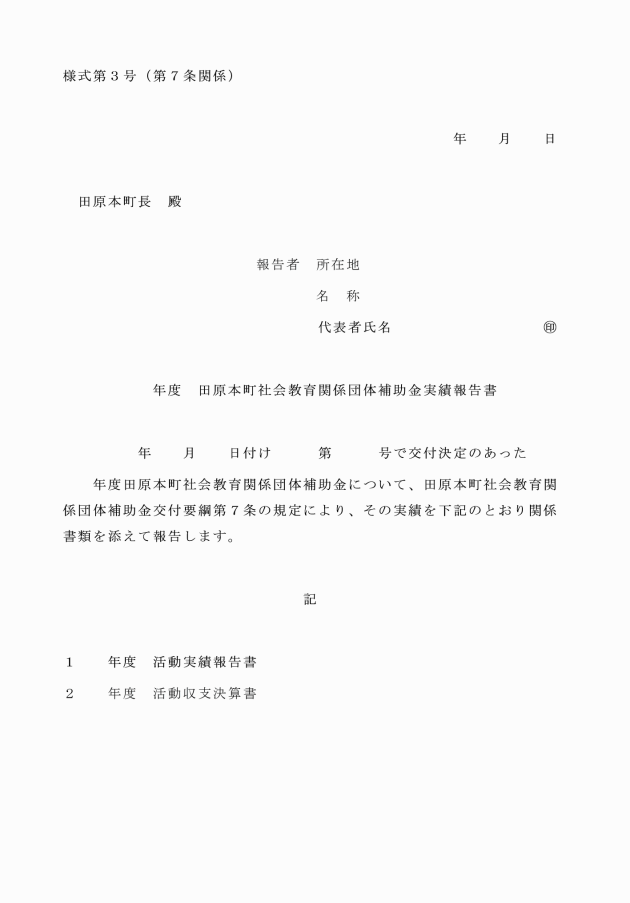 様式第３号（第７条関係）

年　　月　　日

田原本町長　殿

報告者　所在地
名　称
代表者氏名　　　　　　㊞

年度　田原本町社会教育関係団体補助金実績報告書

年　　月　　日付け　　　第　　　号で交付決定のあった

年度田原本町社会教育関係団体補助金について、田原本町社会教育関係団体補助金交付要綱第７条の規定により、その実績を下記のとおり関係書類を添えて報告します。

記

１　　年度　活動実績報告書
２　　年度　活動収支決算書